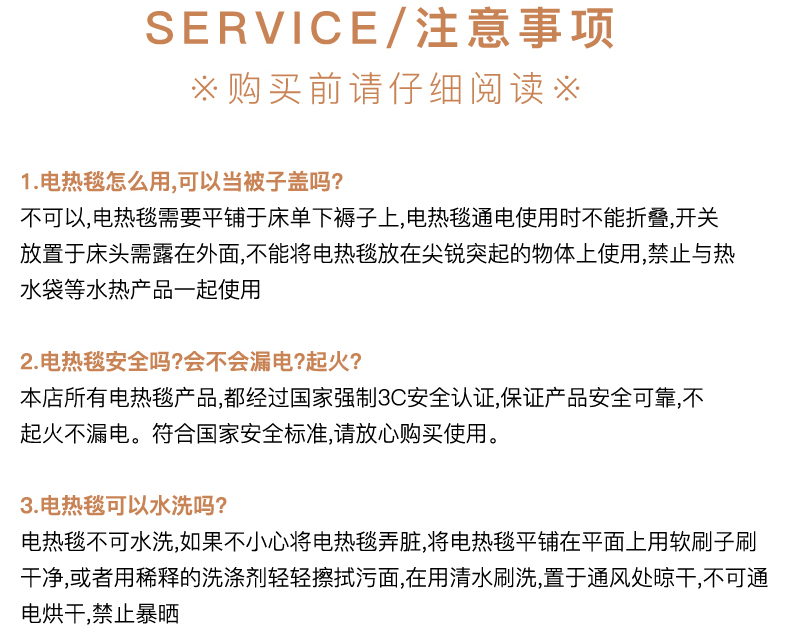 SERVICE/注意事项

※购买前请仔细阅读※

1.电热毯怎么用,可以当被子盖吗?

不可以,电热毯需要平铺于床单下褥子上,电热毯通电使用时不能折叠,开关放置于床头需露在外面,不能将电热毯放在尖锐突起的物体上使用,禁止与热水袋等水热产品一起使用

2.电热毯安全吗?会不会漏电?起火?

本店所有电热毯产品,都经过国家强制3C安全认证,保证产品安全可靠,不起火不漏电。符合国家安全标准,请放心购买使用。

3.电热毯可以水洗吗?

电热毯不可水洗,如果不小心将电热毯弄脏,将电热毯平铺在平面上用软刷子刷干净,或者用稀释的洗涤剂轻轻擦拭污面,在用清水刷洗,置于通风处晾干,不可通电烘干,禁止暴晒